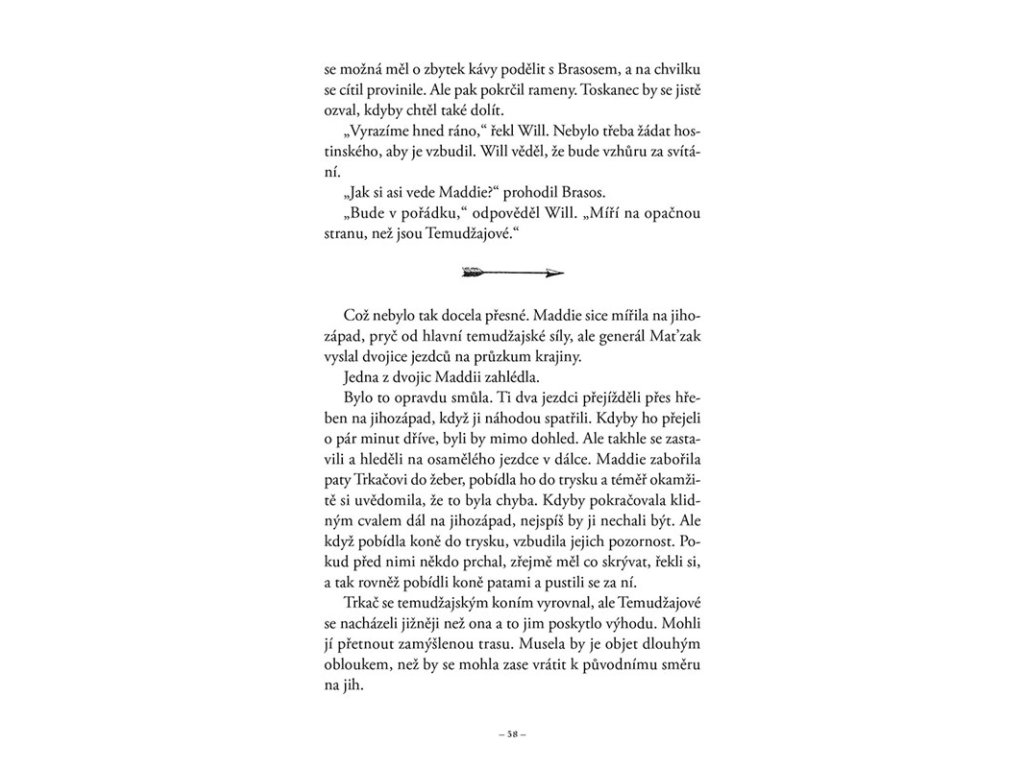 se možná měl o zbytek kávy podělit s Brasosem, a na chvilku se cítil provinile. Ale pak pokrčil rameny. Toskanec by se jistě ozval, kdyby chtěl také dolít.

„Vyrazíme hned ráno," řekl Will. Nebylo třeba žádat hostinského, aby je vzbudil. Will věděl, že bude vzhůru za svítání.

„Jak si asi vede Maddie?" prohodil Brasos.

„Bude v pořádku," odpověděl Will. „Míří na opačnou stranu, než jsou Temudžajové."

Což nebylo tak docela přesné. Maddie sice mířila na jihozápad, pryč od hlavní temudžajské síly, ale generál Mat'zak vyslal dvojice jezdců na průzkum krajiny.

Jedna z dvojic Maddii zahlédla.

Bylo to opravdu smůla. Ti dva jezdci přejížděli přes hřeben na jihozápad, když ji náhodou spatřili. Kdyby ho přejeli o pár minut dříve, byli by mimo dohled. Ale takhle se zastavili a hleděli na osamělého jezdce v dálce. Maddie zabořila paty Trkačovi do žeber, pobídla ho do trysku a téměř okamžitě si uvědomila, že to byla chyba. Kdyby pokračovala klidným cvalem dál na jihozápad, nejspíš by ji nechali být. Ale když pobídla koně do trysku, vzbudila jejich pozornost. Pokud před nimi někdo prchal, zřejmě měl co skrývat, řekli si, a tak rovněž pobídli koně patami a pustili se za ní.

Trkač se temudžajským koním vyrovnal, ale Temudžajové se nacházeli jižněji než ona a to jim poskytlo výhodu. Mohli jí přetnout zamýšlenou trasu. Musela by je objet dlouhým obloukem, než by se mohla zase vrátit k původnímu směru na jih.

– 58 –